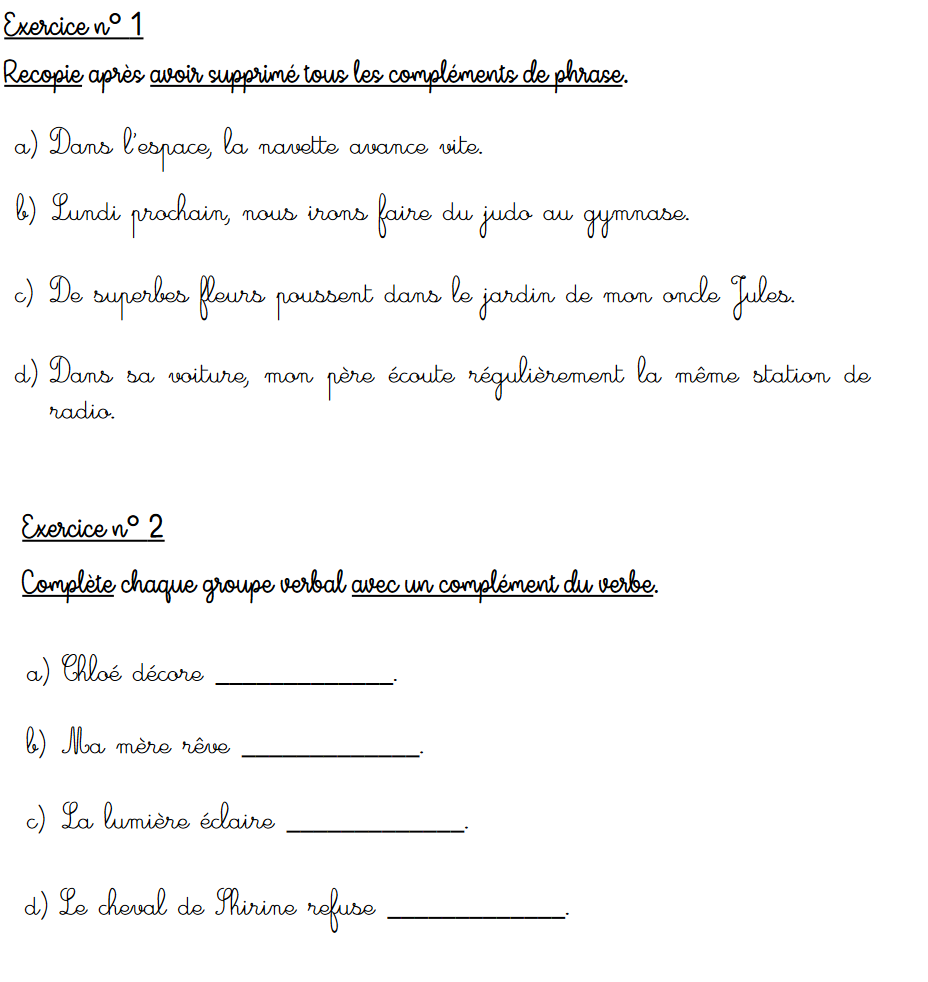 Exercice n° 1

Recopie après avoir supprimé tous les compléments de phrase.

a) Dans l'espace, la navette avance vite.

b) Lundi prochain, nous irons faire du judo au gymnase.

c) De superbes fleurs poussent dans le jardin de mon oncle Jules.

d) Dans sa voiture, mon père écoute régulièrement la même station de radio.

Exercice n° 2

Complète chaque groupe verbal avec un complément du verbe.

a) Chloé décore ____.

b) Ma mère rêve ____.

c) La lumière éclaire ____.

d) Le cheval de Shirine refuse ____.